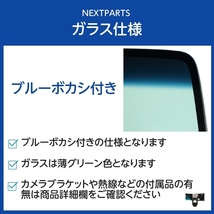 NEXTPARTS
ガラス仕様

ブルーボカシ付き

ブルーボカシ付きの仕様となります

ガラスは薄グリーン色となります

カメラブラケットや熱線などの付属品の有無は商品詳細欄をご確認ください